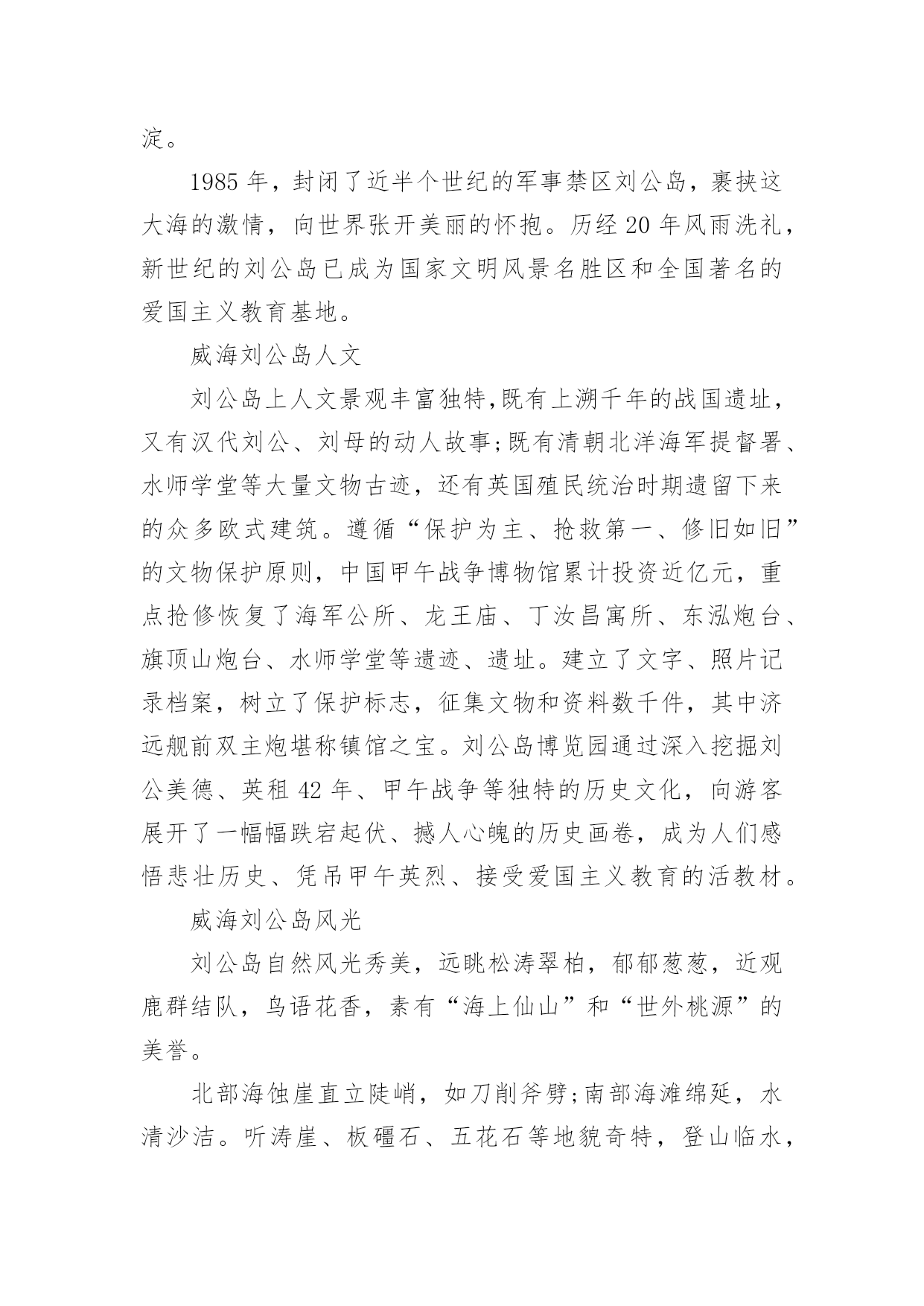 淀。

1985 年，封闭了近半个世纪的军事禁区刘公岛，裹挟这大海的激情，向世界张开美丽的怀抱。历经 20 年风雨洗礼，新世纪的刘公岛已成为国家文明风景名胜区和全国著名的爱国主义教育基地。

威海刘公岛人文

刘公岛上人文景观丰富独特,既有上溯千年的战国遗址，又有汉代刘公、刘母的动人故事;既有清朝北洋海军提督署、水师学堂等大量文物古迹，还有英国殖民统治时期遗留下来的众多欧式建筑。遵循“保护为主、抢救第一、修旧如旧”的文物保护原则，中国甲午战争博物馆累计投资近亿元，重点抢修恢复了海军公所、龙王庙、丁汝昌寓所、东泓炮台、旗顶山炮台、水师学堂等遗迹、遗址。建立了文字、照片记录档案，树立了保护标志，征集文物和资料数千件，其中济远舰前双主炮堪称镇馆之宝。刘公岛博览园通过深入挖掘刘公美德、英租 42 年、甲午战争等独特的历史文化，向游客展开了一幅幅跌宕起伏、撼人心魄的历史画卷，成为人们感悟悲壮历史、凭吊甲午英烈、接受爱国主义教育的活教材。

威海刘公岛风光

刘公岛自然风光秀美，远眺松涛翠柏，郁郁葱葱，近观鹿群结队，鸟语花香，素有“海上仙山”和“世外桃源”的美誉。

北部海蚀崖直立陡峭，如刀削斧劈;南部海滩绵延，水清沙洁。听涛崖、板疆石、五花石等地貌奇特，登山临水，